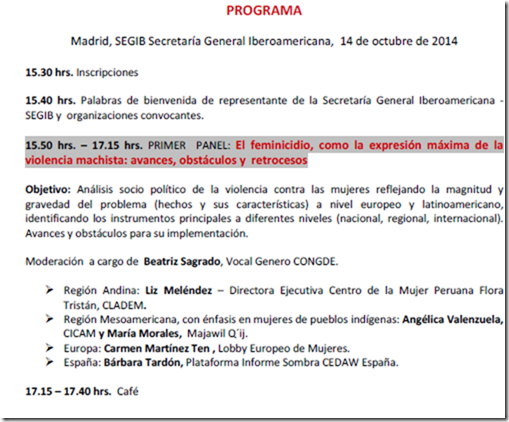 PROGRAMA

Madrid, SEGIB Secretaría General Iberoamericana, 14 de octubre de 2014

15.30 hrs. Inscripciones

15.40 hrs. Palabras de bienvenida de representante de la Secretaría General Iberoamericana - SEGIB y organizaciones convocantes.

15.50 hrs. – 17.15 hrs. PRIMER PANEL: El feminicidio, como la expresión máxima de la violencia machista: avances, obstáculos y retrocesos

Objetivo: Análisis socio político de la violencia contra las mujeres reflejando la magnitud y gravedad del problema (hechos y sus características) a nivel europeo y latinoamericano, identificando los instrumentos principales a diferentes niveles (nacional, regional, internacional). Avances y obstáculos para su implementación.

Moderación a cargo de Beatriz Sagrado, Vocal Genero CONGDE.

➢ Región Andina: Liz Meléndez – Directora Ejecutiva Centro de la Mujer Peruana Flora Tristán, CLADEM.
➢ Región Mesoamericana, con énfasis en mujeres de pueblos indígenas: Angélica Valenzuela, CICAM y María Morales, Majawil Q´ij.
➢ Europa: Carmen Martínez Ten , Lobby Europeo de Mujeres.
➢ España: Bárbara Tardón, Plataforma Informe Sombra CEDAW España.

17.15 – 17.40 hrs. Café